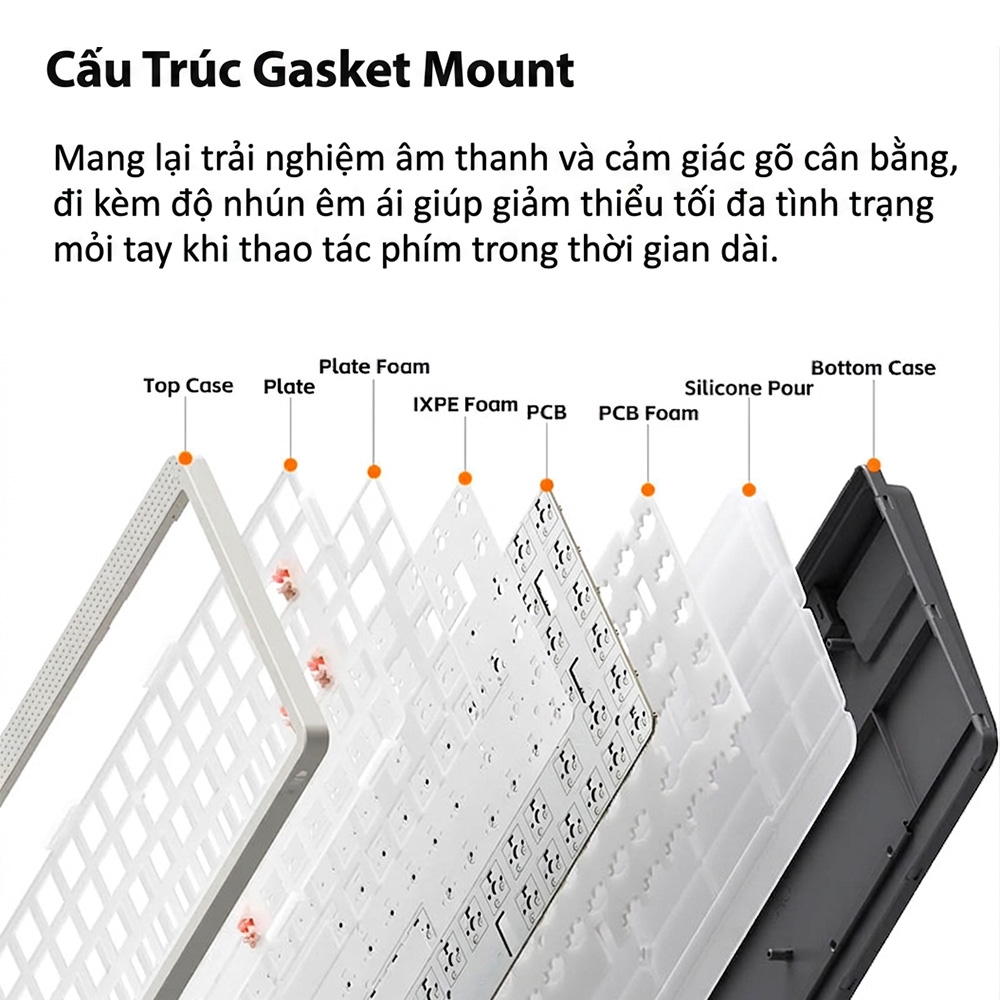 Cấu Trúc Gasket Mount

Mang lại trải nghiệm âm thanh và cảm giác gõ cân bằng, đi kèm độ nhún êm ái giúp giảm thiểu tối đa tình trạng mỏi tay khi thao tác phím trong thời gian dài.

Top Case
Plate
Plate Foam
IXPE Foam
PCB
PCB Foam
Silicone Pour
Bottom Case